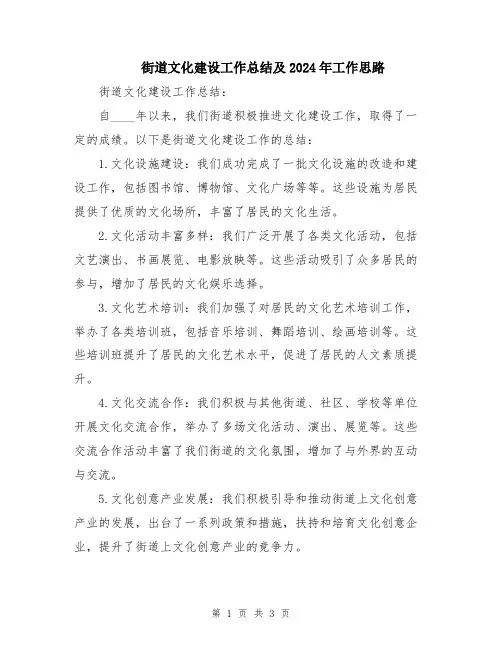 街道文化建设工作总结及2024年工作思路

街道文化建设工作总结：

自____年以来，我们街道积极推进文化建设工作，取得了一定的成绩。以下是街道文化建设工作的总结：

1.文化设施建设：我们成功完成了一批文化设施的改造和建设工作，包括图书馆、博物馆、文化广场等等。这些设施为居民提供了优质的文化场所，丰富了居民的文化生活。

2.文化活动丰富多样：我们广泛开展了各类文化活动，包括文艺演出、书画展览、电影放映等。这些活动吸引了众多居民的参与，增加了居民的文化娱乐选择。

3.文化艺术培训：我们加强了对居民的文化艺术培训工作，举办了各类培训班，包括音乐培训、舞蹈培训、绘画培训等。这些培训班提升了居民的文化艺术水平，促进了居民的人文素质提升。

4.文化交流合作：我们积极与其他街道、社区、学校等单位开展文化交流合作，举办了多场文化活动、演出、展览等。这些交流合作活动丰富了我们街道的文化氛围，增加了与外界的互动与交流。

5.文化创意产业发展：我们积极引导和推动街道上文化创意产业的发展，出台了一系列政策和措施，扶持和培育文化创意企业，提升了街道上文化创意产业的竞争力。

第 1 页 共 3 页